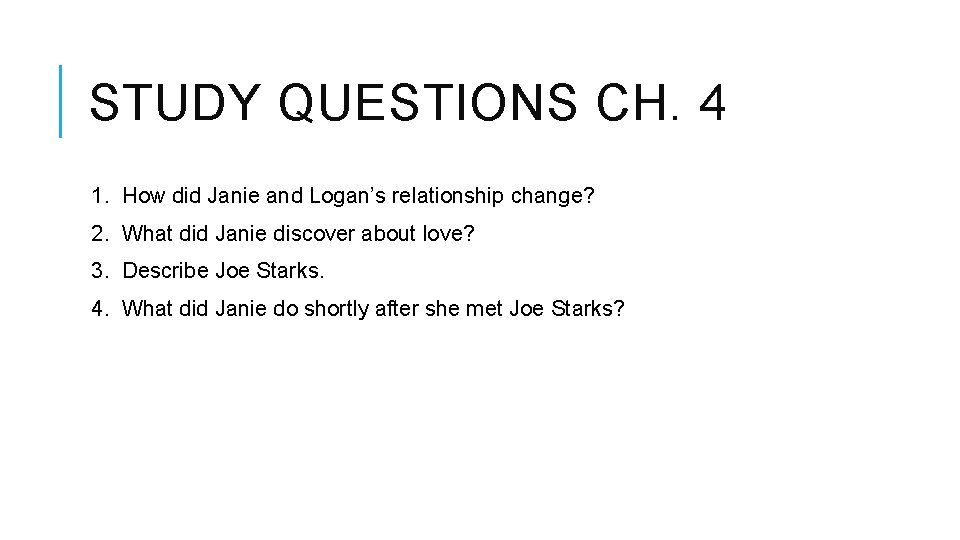 STUDY QUESTIONS CH. 4

1. How did Janie and Logan’s relationship change?
2. What did Janie discover about love?
3. Describe Joe Starks.
4. What did Janie do shortly after she met Joe Starks?